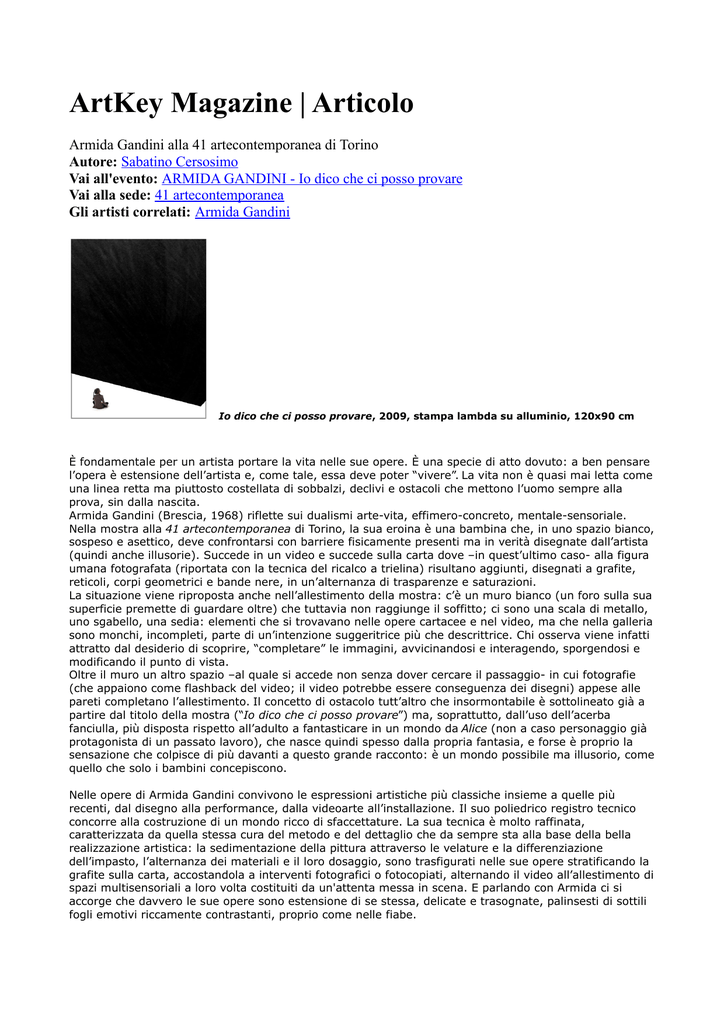 ArtKey Magazine | Articolo

Armida Gandini alla 41 artecontemporanea di Torino
Autore: Sabatino Cersosimo
Vai all'evento: ARMIDA GANDINI - Io dico che ci posso provare
Vai alla sede: 41 artecontemporanea
Gli artisti correlati: Armida Gandini

Io dico che ci posso provare, 2009, stampa lambda su alluminio, 120x90 cm

È fondamentale per un artista portare la vita nelle sue opere. È una specie di atto dovuto: a ben pensare l'opera è estensione dell'artista e, come tale, essa deve poter "vivere". La vita non è quasi mai letta come una linea retta ma piuttosto costellata di sobbalzi, declivi e ostacoli che mettono l'uomo sempre alla prova, sin dalla nascita.
Armida Gandini (Brescia, 1968) riflette sui dualismi arte-vita, effimero-concreto, mentale-sensoriale. Nella mostra alla 41 artecontemporanea di Torino, la sua eroina è una bambina che, in uno spazio bianco, sospeso e asettico, deve confrontarsi con barriere fisicamente presenti ma in verità disegnate dall'artista (quindi anche illusorie). Succede in un video e succede sulla carta dove –in quest'ultimo caso- alla figura umana fotografata (riportata con la tecnica del ricalco a trielina) risultano aggiunti, disegnati a grafite, reticoli, corpi geometrici e bande nere, in un'alternanza di trasparenze e saturazioni.
La situazione viene riproposta anche nell'allestimento della mostra: c'è un muro bianco (un foro sulla sua superficie premette di guardare oltre) che tuttavia non raggiunge il soffitto; ci sono una scala di metallo, uno sgabello, una sedia: elementi che si trovavano nelle opere cartacee e nel video, ma che nella galleria sono monchi, incompleti, parte di un'intenzione suggeritrice più che descrittrice. Chi osserva viene infatti attratto dal desiderio di scoprire, "completare" le immagini, avvicinandosi e interagendo, sporgendosi e modificando il punto di vista.
Oltre il muro un altro spazio –al quale si accede non senza dover cercare il passaggio- in cui fotografie (che appaiono come flashback del video; il video potrebbe essere conseguenza dei disegni) appese alle pareti completano l'allestimento. Il concetto di ostacolo tutt'altro che insormontabile è sottolineato già a partire dal titolo della mostra ("Io dico che ci posso provare") ma, soprattutto, dall'uso dell'acerba fanciulla, più disposta rispetto all'adulto a fantasticare in un mondo da Alice (non a caso personaggio già protagonista di un passato lavoro), che nasce quindi spesso dalla propria fantasia, e forse è proprio la sensazione che colpisce di più davanti a questo grande racconto: è un mondo possibile ma illusorio, come quello che solo i bambini concepiscono.

Nelle opere di Armida Gandini convivono le espressioni artistiche più classiche insieme a quelle più recenti, dal disegno alla performance, dalla videoarte all'installazione. Il suo poliedrico registro tecnico concorre alla costruzione di un mondo ricco di sfaccettature. La sua tecnica è molto raffinata, caratterizzata da quella stessa cura del metodo e del dettaglio che da sempre sta alla base della bella realizzazione artistica: la sedimentazione della pittura attraverso le velature e la differenziazione dell'impasto, l'alternanza dei materiali e il loro dosaggio, sono trasfigurati nelle sue opere stratificando la grafite sulla carta, accostandola a interventi fotografici o fotocopiati, alternando il video all'allestimento di spazi multisensoriali a loro volta costituiti da un'attenta messa in scena. E parlando con Armida ci si accorge che davvero le sue opere sono estensione di se stessa, delicate e trasognate, palinsesti di sottili fogli emotivi riccamente contrastanti, proprio come nelle fiabe.